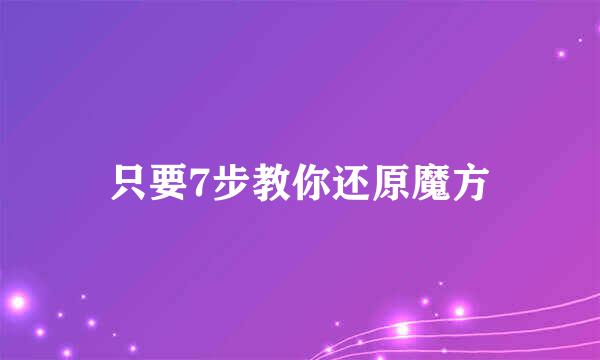 只要7步教你还原魔方